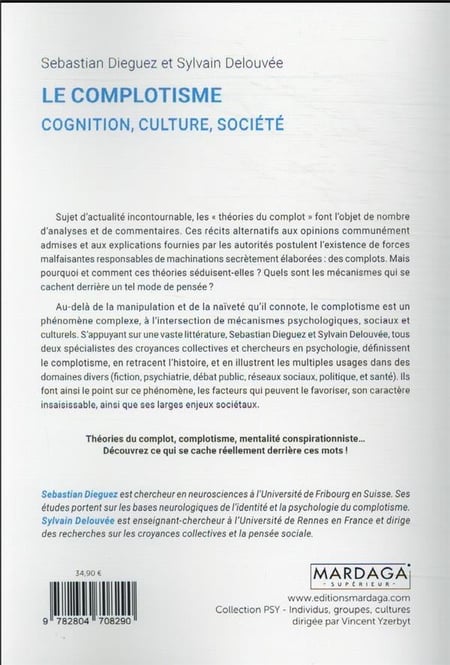 Sebastian Dieguez et Sylvain Delouvée

LE COMPLOTISME

COGNITION, CULTURE, SOCIÉTÉ

Sujet d'actualité incontournable, les « théories du complot » font l'objet de nombre d'analyses et de commentaires. Ces récits alternatifs aux opinions communément admises et aux explications fournies par les autorités postulent l'existence de forces malfaisantes responsables de machinations secrètement élaborées : des complots. Mais pourquoi et comment ces théories séduisent-elles ? Quels sont les mécanismes qui se cachent derrière un tel mode de pensée ?

Au-delà de la manipulation et de la naïveté qu'il connote, le complotisme est un phénomène complexe, à l'intersection de mécanismes psychologiques, sociaux et culturels. S'appuyant sur une vaste littérature, Sebastian Dieguez et Sylvain Delouvée, tous deux spécialistes des croyances collectives et chercheurs en psychologie, définissent le complotisme, en retracent l'histoire, et en illustrent les multiples usages dans des domaines divers (fiction, psychiatrie, débat public, réseaux sociaux, politique, et santé). Ils font ainsi le point sur ce phénomène, les facteurs qui peuvent le favoriser, son caractère insaisissable, ainsi que ses larges enjeux sociétaux.

Théories du complot, complotisme, mentalité conspirationniste...
Découvrez ce qui se cache réellement derrière ces mots !

Sebastian Dieguez est chercheur en neurosciences à l'Université de Fribourg en Suisse. Ses études portent sur les bases neurologiques de l'identité et la psychologie du complotisme. Sylvain Delouvée est enseignant-chercheur à l'Université de Rennes en France et dirige des recherches sur les croyances collectives et la pensée sociale.

34,90 €

9 782804 708290

MARDAGA
SUPÉRIEUR

www.editionsmardaga.com
Collection PSY - Individus, groupes, cultures
dirigée par Vincent Yzerbyt